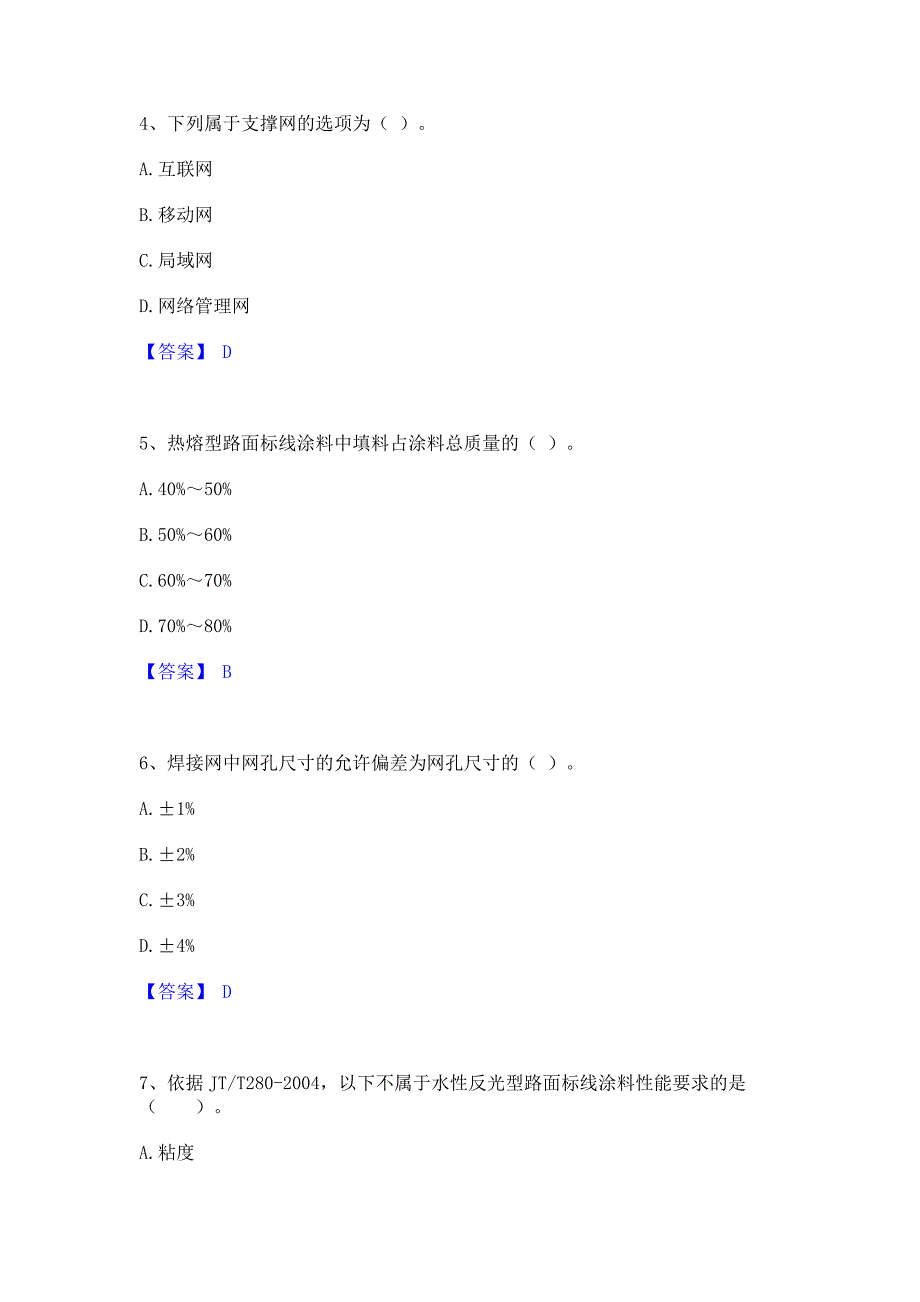 4、下列属于支撑网的选项为（ ）。

A. 互联网

B. 移动网

C. 局域网

D. 网络管理网

【答案】 D

5、热熔型路面标线涂料中填料占涂料总质量的（ ）。

A. 40%～50%

B. 50%～60%

C. 60%～70%

D. 70%～80%

【答案】 B

6、焊接网中网孔尺寸的允许偏差为网孔尺寸的（ ）。

A. ±1%

B. ±2%

C. ±3%

D. ±4%

【答案】 D

7、依据 JT/T280-2004，以下不属于水性反光型路面标线涂料性能要求的是（　　）。

A. 粘度